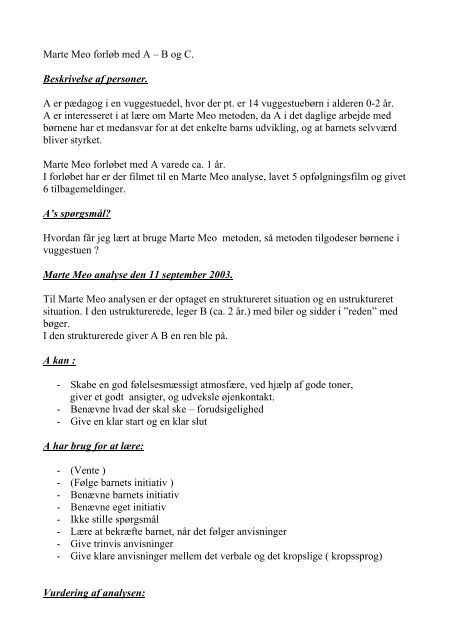 Marte Meo forløb med A – B og C.

Beskrivelse af personer.

A er pædagog i en vuggestuedel, hvor der pt. er 14 vuggestuebørn i alderen 0-2 år. A er interesseret i at lære om Marte Meo metoden, da A i det daglige arbejde med børnene har et medansvar for at det enkelte barns udvikling, og at barnets selvværd bliver styrket.

Marte Meo forløbet med A varede ca. 1 år.
I forløbet har er der filmet til en Marte Meo analyse, lavet 5 opfølgningsfilm og givet 6 tilbagemeldinger.

A's spørgsmål?

Hvordan får jeg lært at bruge Marte Meo metoden, så metoden tilgodeser børnene i vuggestuen ?

Marte Meo analyse den 11 september 2003.

Til Marte Meo analysen er der optaget en struktureret situation og en ustruktureret situation. I den ustrukturerede, leger B (ca. 2 år.) med biler og sidder i "reden" med bøger.
I den strukturerede giver A B en ren ble på.

A kan :

- Skabe en god følelsesmæssigt atmosfære, ved hjælp af gode toner, giver et godt ansigter, og udveksle øjenkontakt.
- Benævne hvad der skal ske – forudsigelighed
- Give en klar start og en klar slut

A har brug for at lære:

- (Vente )
- (Følge barnets initiativ )
- Benævne barnets initiativ
- Benævne eget initiativ
- Ikke stille spørgsmål
- Lære at bekræfte barnet, når det følger anvisninger
- Give trinvis anvisninger
- Give klare anvisninger mellem det verbale og det kropslige ( kropssprog)

Vurdering af analysen: